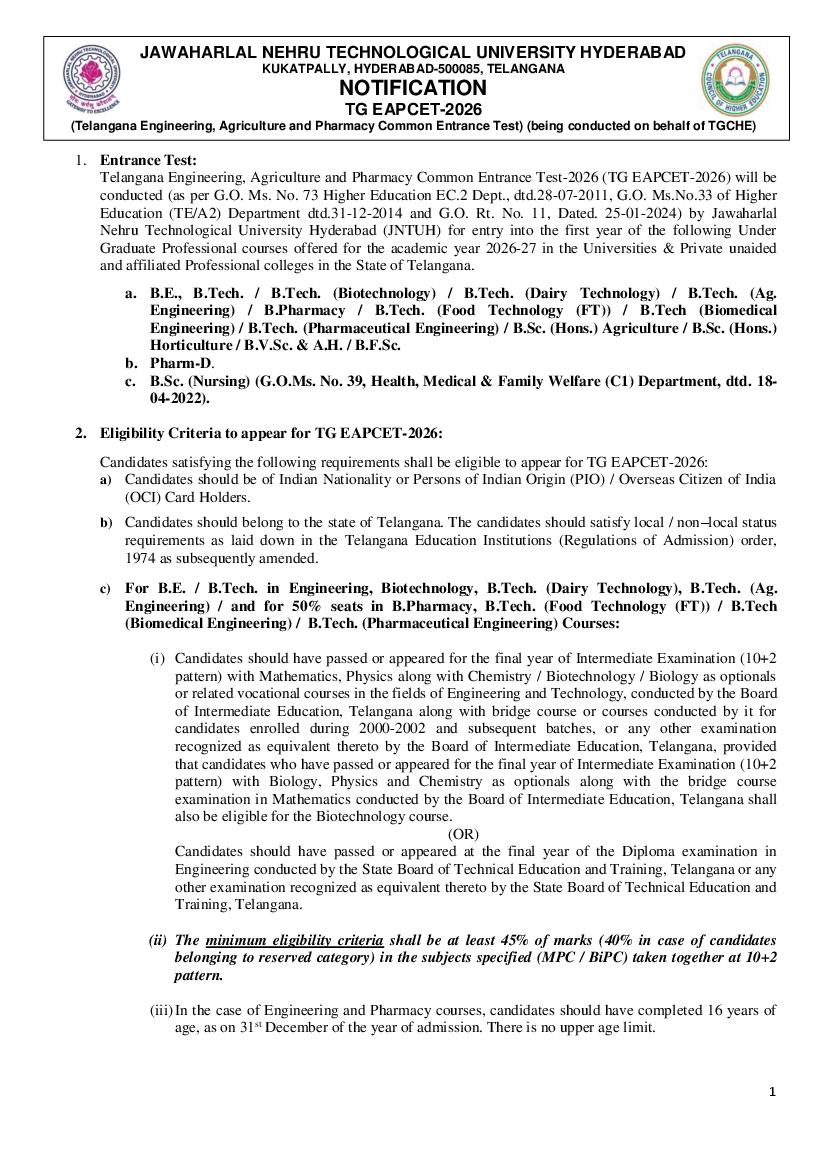 JAWAHARLAL NEHRU TECHNOLOGICAL UNIVERSITY HYDERABAD
KUKATPALLY, HYDERABAD-500085, TELANGANA
NOTIFICATION
TG EAPCET-2026
(Telangana Engineering, Agriculture and Pharmacy Common Entrance Test) (being conducted on behalf of TGCHE)

1. Entrance Test:
Telangana Engineering, Agriculture and Pharmacy Common Entrance Test-2026 (TG EAPCET-2026) will be conducted (as per G.O. Ms. No. 73 Higher Education EC.2 Dept., dtd.28-07-2011, G.O. Ms.No.33 of Higher Education (TE/A2) Department dtd.31-12-2014 and G.O. Rt. No. 11, Dated. 25-01-2024) by Jawaharlal Nehru Technological University Hyderabad (JNTUH) for entry into the first year of the following Under Graduate Professional courses offered for the academic year 2026-27 in the Universities & Private unaided and affiliated Professional colleges in the State of Telangana.

a. B.E., B.Tech. / B.Tech. (Biotechnology) / B.Tech. (Dairy Technology) / B.Tech. (Ag. Engineering) / B.Pharmacy / B.Tech. (Food Technology (FT)) / B.Tech (Biomedical Engineering) / B.Tech. (Pharmaceutical Engineering) / B.Sc. (Hons.) Agriculture / B.Sc. (Hons.) Horticulture / B.V.Sc. & A.H. / B.F.Sc.
b. Pharm-D.
c. B.Sc. (Nursing) (G.O.Ms. No. 39, Health, Medical & Family Welfare (C1) Department, dtd. 18-04-2022).

2. Eligibility Criteria to appear for TG EAPCET-2026:

Candidates satisfying the following requirements shall be eligible to appear for TG EAPCET-2026:
a) Candidates should be of Indian Nationality or Persons of Indian Origin (PIO) / Overseas Citizen of India (OCI) Card Holders.

b) Candidates should belong to the state of Telangana. The candidates should satisfy local / non–local status requirements as laid down in the Telangana Education Institutions (Regulations of Admission) order, 1974 as subsequently amended.

c) For B.E. / B.Tech. in Engineering, Biotechnology, B.Tech. (Dairy Technology), B.Tech. (Ag. Engineering) / and for 50% seats in B.Pharmacy, B.Tech. (Food Technology (FT)) / B.Tech (Biomedical Engineering) / B.Tech. (Pharmaceutical Engineering) Courses:

(i) Candidates should have passed or appeared for the final year of Intermediate Examination (10+2 pattern) with Mathematics, Physics along with Chemistry / Biotechnology / Biology as optionals or related vocational courses in the fields of Engineering and Technology, conducted by the Board of Intermediate Education, Telangana along with bridge course or courses conducted by it for candidates enrolled during 2000-2002 and subsequent batches, or any other examination recognized as equivalent thereto by the Board of Intermediate Education, Telangana, provided that candidates who have passed or appeared for the final year of Intermediate Examination (10+2 pattern) with Biology, Physics and Chemistry as optionals along with the bridge course examination in Mathematics conducted by the Board of Intermediate Education, Telangana shall also be eligible for the Biotechnology course.
(OR)
Candidates should have passed or appeared at the final year of the Diploma examination in Engineering conducted by the State Board of Technical Education and Training, Telangana or any other examination recognized as equivalent thereto by the State Board of Technical Education and Training, Telangana.

(ii) The minimum eligibility criteria shall be at least 45% of marks (40% in case of candidates belonging to reserved category) in the subjects specified (MPC / BiPC) taken together at 10+2 pattern.

(iii) In the case of Engineering and Pharmacy courses, candidates should have completed 16 years of age, as on 31$^{st}$ December of the year of admission. There is no upper age limit.

1